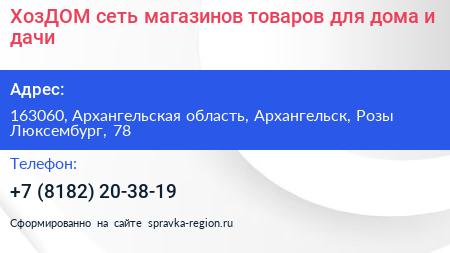 ХозДОМ сеть магазинов товаров для дома и дачи

Адрес:

163060, Архангельская область, Архангельск, Розы Люксембург, 78

Телефон:

+7 (8182) 20-38-19

Сформированно на сайте spravka-region.ru